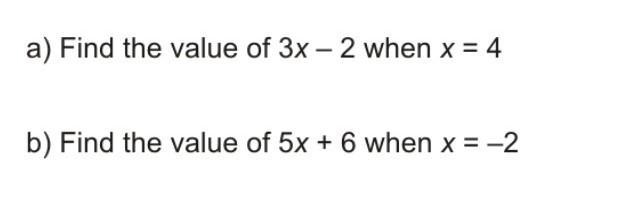 a) Find the value of $3x - 2$ when $x = 4$

b) Find the value of $5x + 6$ when $x = -2$